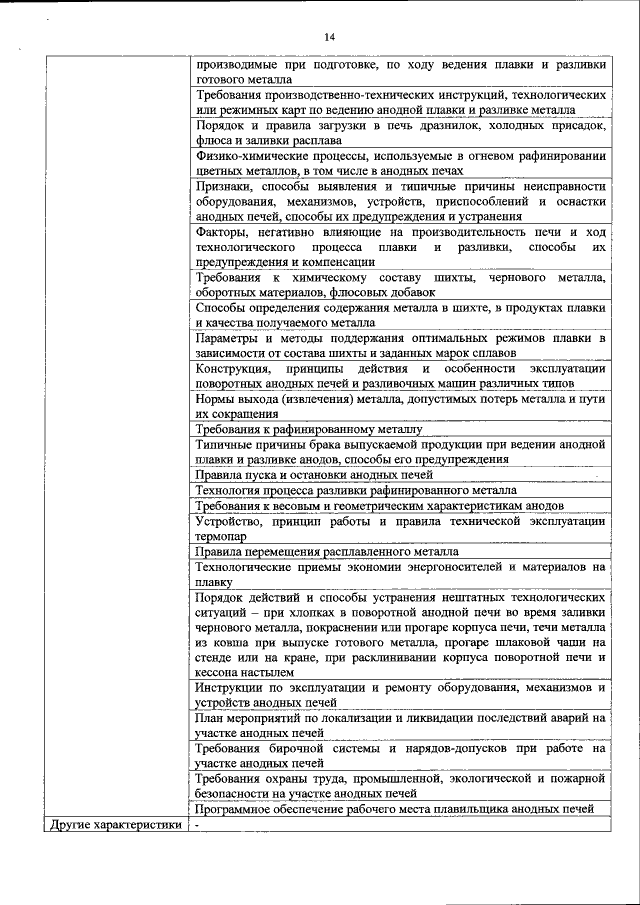 14

| | |
|---|---|
| | производимые при подготовке, по ходу ведения плавки и разливки готового металла |
| | Требования производственно-технических инструкций, технологических или режимных карт по ведению анодной плавки и разливке металла |
| | Порядок и правила загрузки в печь дразнилок, холодных присадок, флюса и заливки расплава |
| | Физико-химические процессы, используемые в огневом рафинировании цветных металлов, в том числе в анодных печах |
| | Признаки, способы выявления и типичные причины неисправности оборудования, механизмов, устройств, приспособлений и оснастки анодных печей, способы их предупреждения и устранения |
| | Факторы, негативно влияющие на производительность печи и ход технологического процесса плавки и разливки, способы их предупреждения и компенсации |
| | Требования к химическому составу шихты, чернового металла, оборотных материалов, флюсовых добавок |
| | Способы определения содержания металла в шихте, в продуктах плавки и качества получаемого металла |
| | Параметры и методы поддержания оптимальных режимов плавки в зависимости от состава шихты и заданных марок сплавов |
| | Конструкция, принципы действия и особенности эксплуатации поворотных анодных печей и разливочных машин различных типов |
| | Нормы выхода (извлечения) металла, допустимых потерь металла и пути их сокращения |
| | Требования к рафинированному металлу |
| | Типичные причины брака выпускаемой продукции при ведении анодной плавки и разливке анодов, способы его предупреждения |
| | Правила пуска и остановки анодных печей |
| | Технология процесса разливки рафинированного металла |
| | Требования к весовым и геометрическим характеристикам анодов |
| | Устройство, принцип работы и правила технической эксплуатации термопар |
| | Правила перемещения расплавленного металла |
| | Технологические приемы экономии энергоносителей и материалов на плавку |
| | Порядок действий и способы устранения нештатных технологических ситуаций – при хлопках в поворотной анодной печи во время заливки чернового металла, покраснении или прогаре корпуса печи, течи металла из ковша при выпуске готового металла, прогаре шлаковой чаши на стенде или на кране, при расклинивании корпуса поворотной печи и кессона настылем |
| | Инструкции по эксплуатации и ремонту оборудования, механизмов и устройств анодных печей |
| | План мероприятий по локализации и ликвидации последствий аварий на участке анодных печей |
| | Требования бирочной системы и нарядов-допусков при работе на участке анодных печей |
| | Требования охраны труда, промышленной, экологической и пожарной безопасности на участке анодных печей |
| | Программное обеспечение рабочего места плавильщика анодных печей |
| Другие характеристики | - |